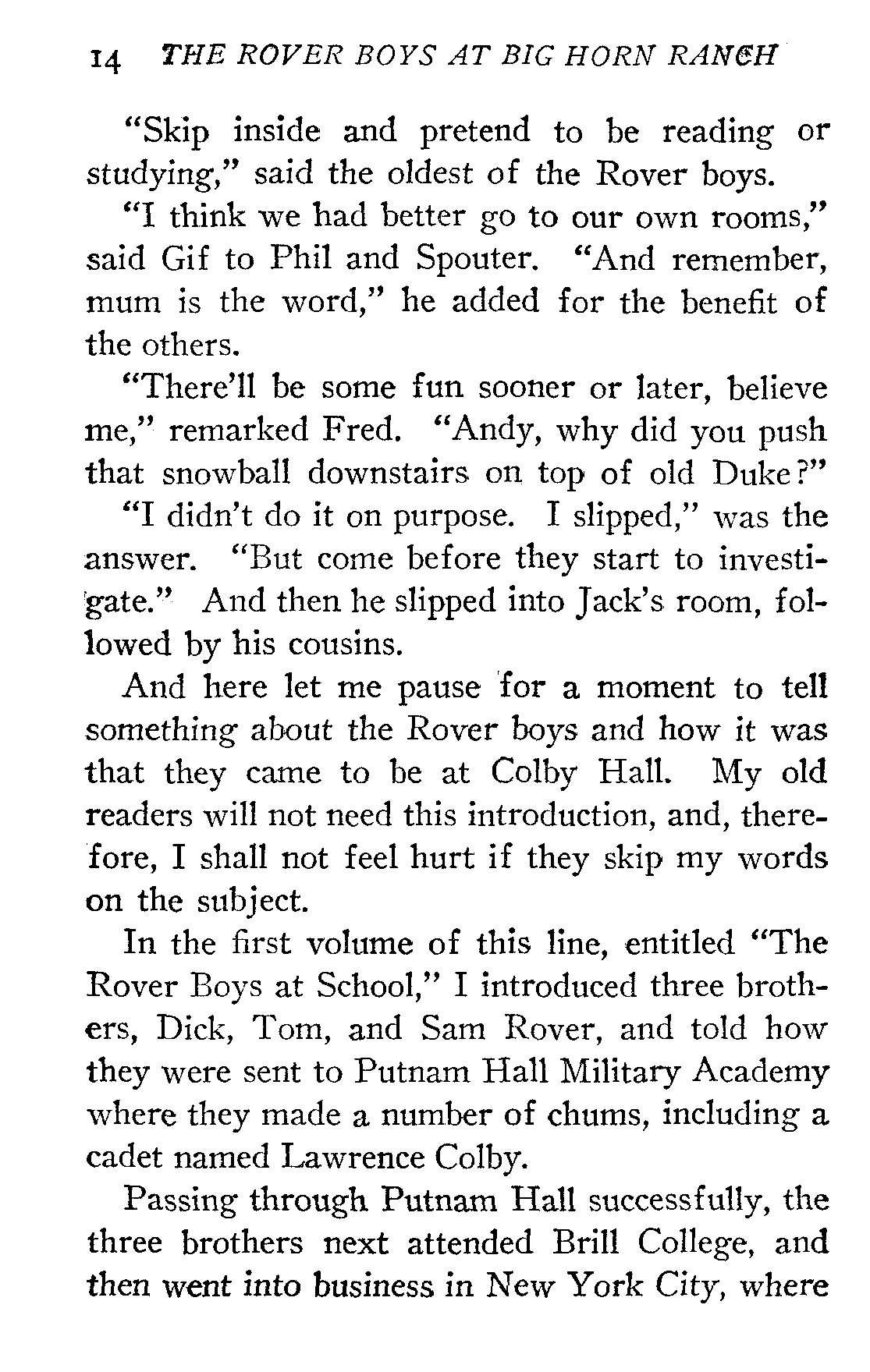 14 THE ROVER BOYS AT BIG HORN RANCH

"Skip inside and pretend to be reading or studying," said the oldest of the Rover boys.

"I think we had better go to our own rooms," said Gif to Phil and Spouter. "And remember, mum is the word," he added for the benefit of the others.

"There'll be some fun sooner or later, believe me," remarked Fred. "Andy, why did you push that snowball downstairs on top of old Duke?"

"I didn't do it on purpose. I slipped," was the answer. "But come before they start to investigate." And then he slipped into Jack's room, followed by his cousins.

And here let me pause for a moment to tell something about the Rover boys and how it was that they came to be at Colby Hall. My old readers will not need this introduction, and, therefore, I shall not feel hurt if they skip my words on the subject.

In the first volume of this line, entitled "The Rover Boys at School," I introduced three brothers, Dick, Tom, and Sam Rover, and told how they were sent to Putnam Hall Military Academy where they made a number of chums, including a cadet named Lawrence Colby.

Passing through Putnam Hall successfully, the three brothers next attended Brill College, and then went into business in New York City, where